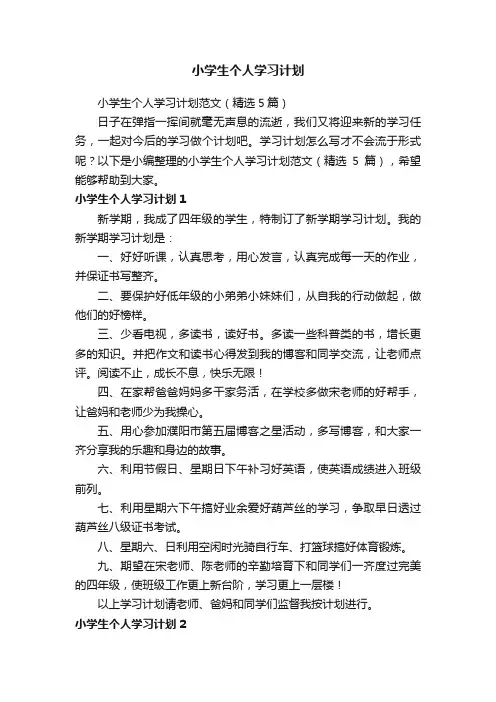 小学生个人学习计划

小学生个人学习计划范文（精选5篇）

日子在弹指一挥间就毫无声息的流逝，我们又将迎来新的学习任务，一起对今后的学习做个计划吧。学习计划怎么写才不会流于形式呢？以下是小编整理的小学生个人学习计划范文（精选 5 篇），希望能够帮助到大家。

小学生个人学习计划1

新学期，我成了四年级的学生，特制订了新学期学习计划。我的新学期学习计划是：

一、好好听课，认真思考，用心发言，认真完成每一天的作业，并保证书写整齐。

二、要保护好低年级的小弟弟小妹妹们，从自我的行动做起，做他们的好榜样。

三、少看电视，多读书，读好书。多读一些科普类的书，增长更多的知识。并把作文和读书心得发到我的博客和同学交流，让老师点评。阅读不止，成长不息，快乐无限！

四、在家帮爸爸妈妈多干家务活，在学校多做宋老师的好帮手，让爸妈和老师少为我操心。

五、用心参加濮阳市第五届博客之星活动，多写博客，和大家一齐分享我的乐趣和身边的故事。

六、利用节假日、星期日下午补习好英语，使英语成绩进入班级前列。

七、利用星期六下午搞好业余爱好葫芦丝的学习，争取早日透过葫芦丝八级证书考试。

八、星期六、日利用空闲时光骑自行车、打篮球搞好体育锻炼。

九、期望在宋老师、陈老师的辛勤培育下和同学们一齐度过完美的四年级，使班级工作更上新台阶，学习更上一层楼！

以上学习计划请老师、爸妈和同学们监督我按计划进行。

小学生个人学习计划2